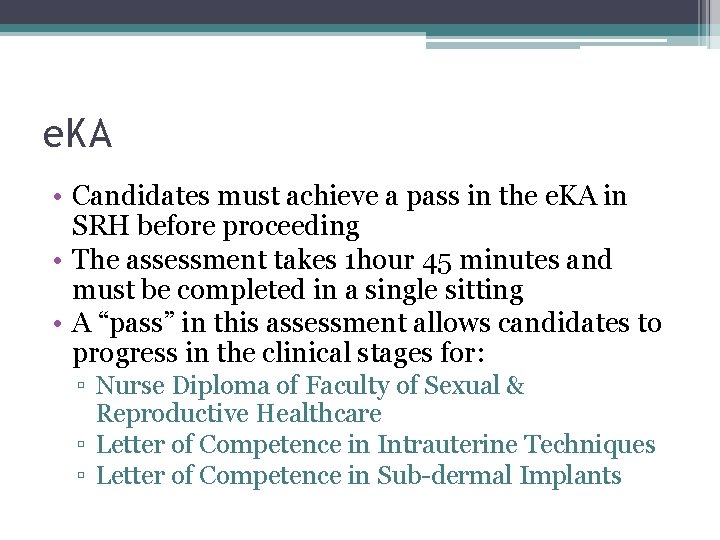 eKA

• Candidates must achieve a pass in the eKA in SRH before proceeding
• The assessment takes 1hour 45 minutes and must be completed in a single sitting
• A “pass” in this assessment allows candidates to progress in the clinical stages for:
▫ Nurse Diploma of Faculty of Sexual & Reproductive Healthcare
▫ Letter of Competence in Intrauterine Techniques
▫ Letter of Competence in Sub-dermal Implants